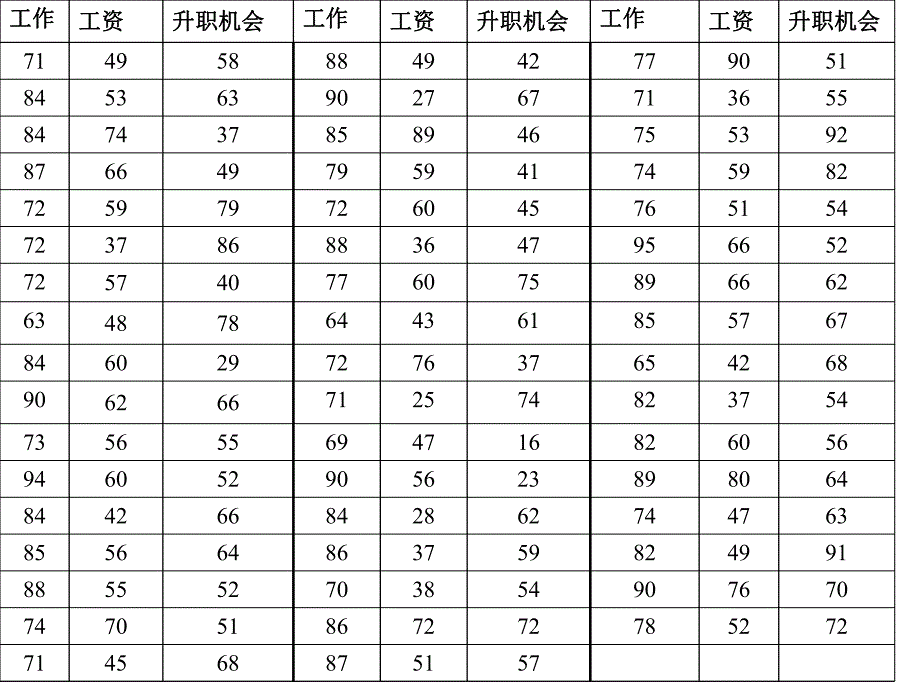 | 工作 | 工资 | 升职机会 | 工作 | 工资 | 升职机会 | 工作 | 工资 | 升职机会 |
|---|---|---|---|---|---|---|---|---|
| 71 | 49 | 58 | 88 | 49 | 42 | 77 | 90 | 51 |
| 84 | 53 | 63 | 90 | 27 | 67 | 71 | 36 | 55 |
| 84 | 74 | 37 | 85 | 89 | 46 | 75 | 53 | 92 |
| 87 | 66 | 49 | 79 | 59 | 41 | 74 | 59 | 82 |
| 72 | 59 | 79 | 72 | 60 | 45 | 76 | 51 | 54 |
| 72 | 37 | 86 | 88 | 36 | 47 | 95 | 66 | 52 |
| 72 | 57 | 40 | 77 | 60 | 75 | 89 | 66 | 62 |
| 63 | 48 | 78 | 64 | 43 | 61 | 85 | 57 | 67 |
| 84 | 60 | 29 | 72 | 76 | 37 | 65 | 42 | 68 |
| 90 | 62 | 66 | 71 | 25 | 74 | 82 | 37 | 54 |
| 73 | 56 | 55 | 69 | 47 | 16 | 82 | 60 | 56 |
| 94 | 60 | 52 | 90 | 56 | 23 | 89 | 80 | 64 |
| 84 | 42 | 66 | 84 | 28 | 62 | 74 | 47 | 63 |
| 85 | 56 | 64 | 86 | 37 | 59 | 82 | 49 | 91 |
| 88 | 55 | 52 | 70 | 38 | 54 | 90 | 76 | 70 |
| 74 | 70 | 51 | 86 | 72 | 72 | 78 | 52 | 72 |
| 71 | 45 | 68 | 87 | 51 | 57 | | | |